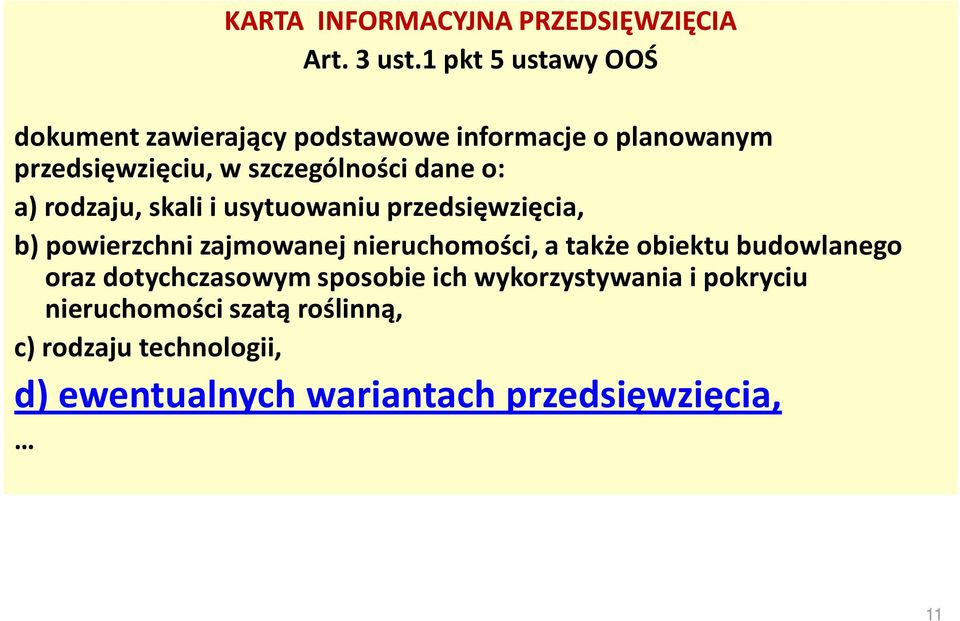 KARTA INFORMACYJNA PRZEDSIĘWZIĘCIA
Art. 3 ust.1 pkt 5 ustawy OOŚ

dokument zawierający podstawowe informacje o planowanym przedsięwzięciu, w szczególności dane o:

a) rodzaju, skali i usytuowaniu przedsięwzięcia,

b) powierzchni zajmowanej nieruchomości, a także obiektu budowlanego oraz dotychczasowym sposobie ich wykorzystywania i pokryciu nieruchomości szatą roślinną,

c) rodzaju technologii,

d) ewentualnych wariantach przedsięwzięcia,

…

11